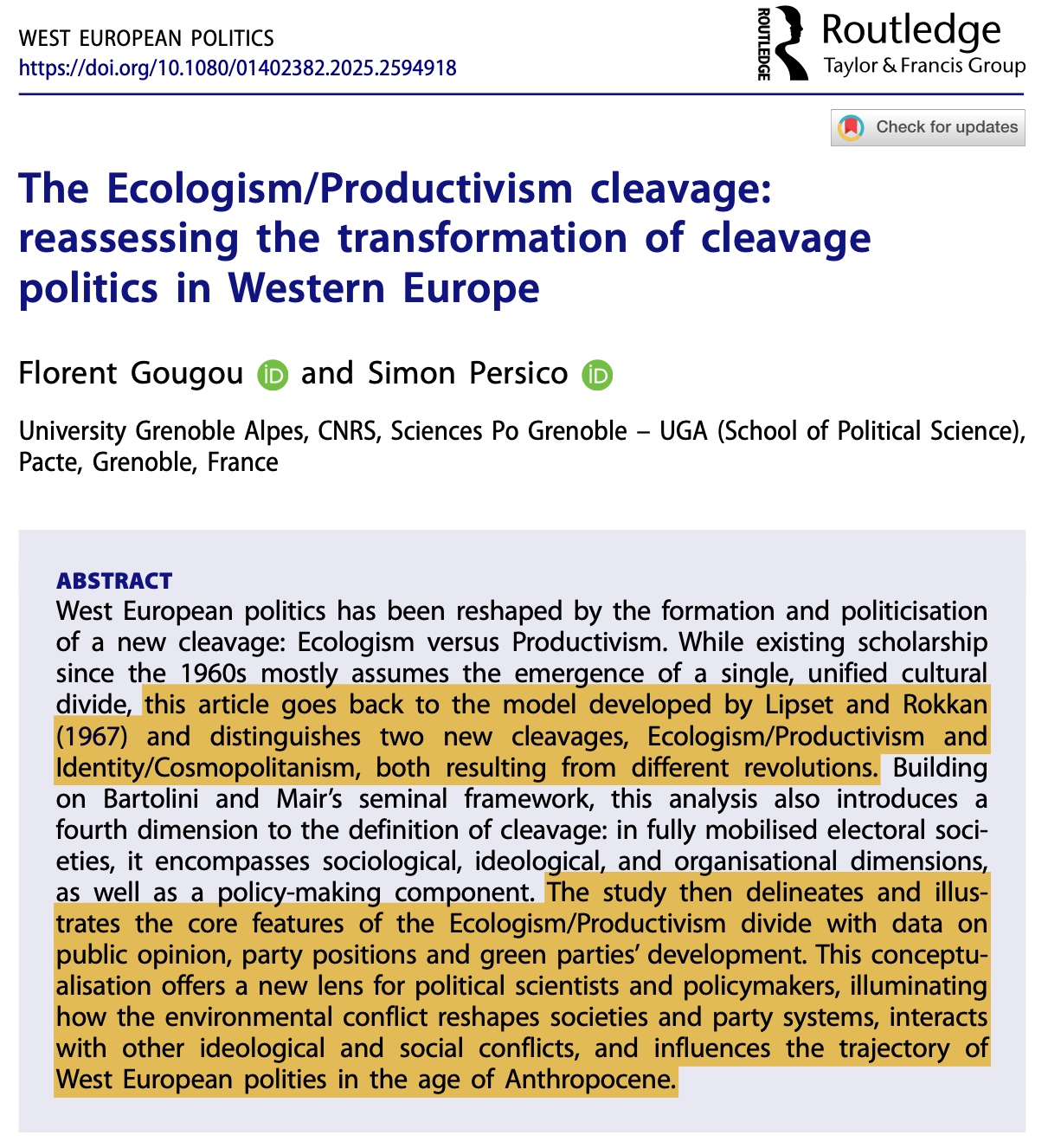 WEST EUROPEAN POLITICS
https://doi.org/10.1080/01402382.2025.2594918

ROUTLEDGE Routledge
Taylor & Francis Group

Check for updates

The Ecologism/Productivism cleavage: reassessing the transformation of cleavage politics in Western Europe

Florent Gougou and Simon Persico

University Grenoble Alpes, CNRS, Sciences Po Grenoble – UGA (School of Political Science), Pacte, Grenoble, France

ABSTRACT
West European politics has been reshaped by the formation and politicisation of a new cleavage: Ecologism versus Productivism. While existing scholarship since the 1960s mostly assumes the emergence of a single, unified cultural divide, this article goes back to the model developed by Lipset and Rokkan (1967) and distinguishes two new cleavages, Ecologism/Productivism and Identity/Cosmopolitanism, both resulting from different revolutions. Building on Bartolini and Mair's seminal framework, this analysis also introduces a fourth dimension to the definition of cleavage: in fully mobilised electoral societies, it encompasses sociological, ideological, and organisational dimensions, as well as a policy-making component. The study then delineates and illustrates the core features of the Ecologism/Productivism divide with data on public opinion, party positions and green parties' development. This conceptualisation offers a new lens for political scientists and policymakers, illuminating how the environmental conflict reshapes societies and party systems, interacts with other ideological and social conflicts, and influences the trajectory of West European polities in the age of Anthropocene.